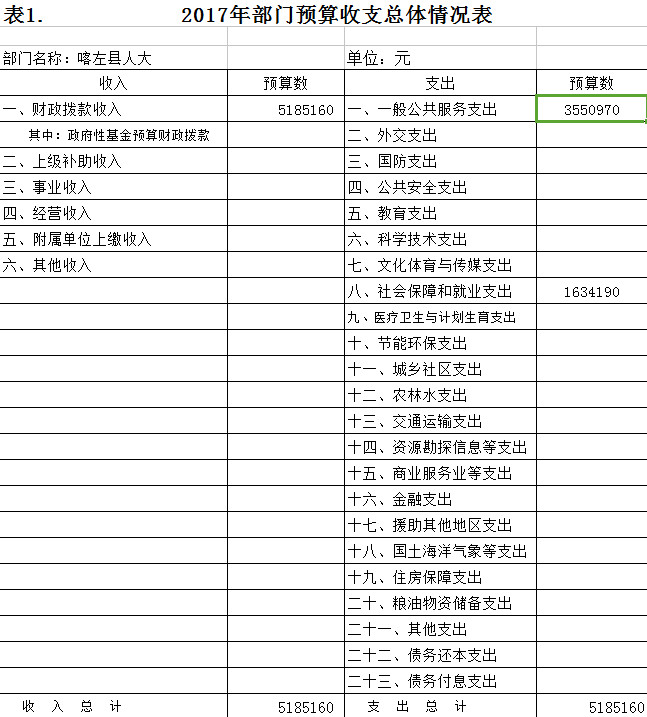 表1.　　2017年部门预算收支总体情况表

部门名称：喀左县人大　　单位：元

| 收入 | 预算数 | 支出 | 预算数 |
|---|---|---|---|
| 一、财政拨款收入 | 5185160 | 一、一般公共服务支出 | 3550970 |
| 其中：政府性基金预算财政拨款 | | 二、外交支出 | |
| 二、上级补助收入 | | 三、国防支出 | |
| 三、事业收入 | | 四、公共安全支出 | |
| 四、经营收入 | | 五、教育支出 | |
| 五、附属单位上缴收入 | | 六、科学技术支出 | |
| 六、其他收入 | | 七、文化体育与传媒支出 | |
| | | 八、社会保障和就业支出 | 1634190 |
| | | 九、医疗卫生与计划生育支出 | |
| | | 十、节能环保支出 | |
| | | 十一、城乡社区支出 | |
| | | 十二、农林水支出 | |
| | | 十三、交通运输支出 | |
| | | 十四、资源勘探信息等支出 | |
| | | 十五、商业服务业等支出 | |
| | | 十六、金融支出 | |
| | | 十七、援助其他地区支出 | |
| | | 十八、国土海洋气象等支出 | |
| | | 十九、住房保障支出 | |
| | | 二十、粮油物资储备支出 | |
| | | 二十一、其他支出 | |
| | | 二十二、债务还本支出 | |
| | | 二十三、债务付息支出 | |
| 收　入　总　计 | 5185160 | 支　出　总　计 | 5185160 |